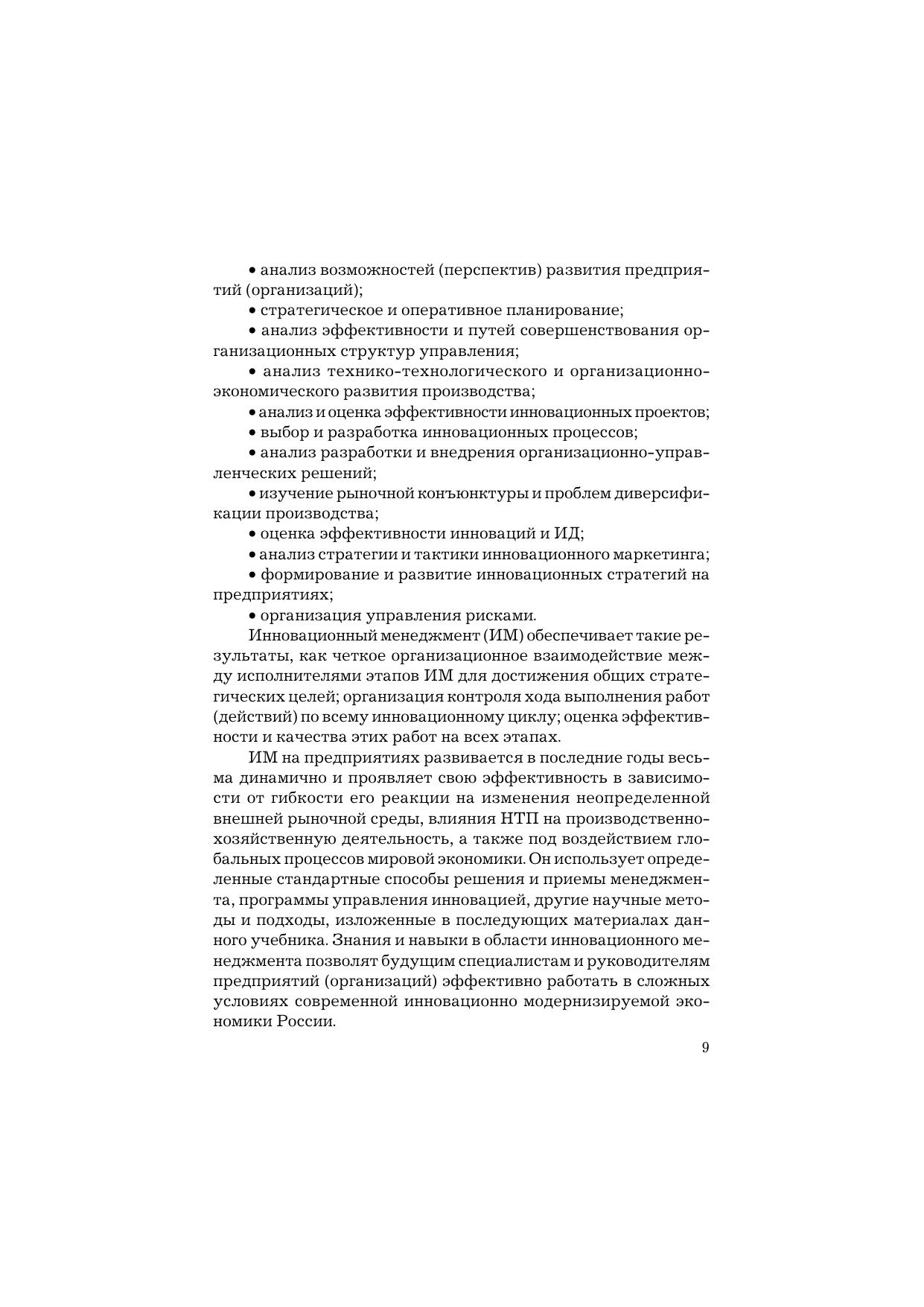 • анализ возможностей (перспектив) развития предприятий (организаций);

• стратегическое и оперативное планирование;

• анализ эффективности и путей совершенствования организационных структур управления;

• анализ технико-технологического и организационно-экономического развития производства;

• анализ и оценка эффективности инновационных проектов;

• выбор и разработка инновационных процессов;

• анализ разработки и внедрения организационно-управленческих решений;

• изучение рыночной конъюнктуры и проблем диверсификации производства;

• оценка эффективности инноваций и ИД;

• анализ стратегии и тактики инновационного маркетинга;

• формирование и развитие инновационных стратегий на предприятиях;

• организация управления рисками.

Инновационный менеджмент (ИМ) обеспечивает такие результаты, как четкое организационное взаимодействие между исполнителями этапов ИМ для достижения общих стратегических целей; организация контроля хода выполнения работ (действий) по всему инновационному циклу; оценка эффективности и качества этих работ на всех этапах.

ИМ на предприятиях развивается в последние годы весьма динамично и проявляет свою эффективность в зависимости от гибкости его реакции на изменения неопределенной внешней рыночной среды, влияния НТП на производственно-хозяйственную деятельность, а также под воздействием глобальных процессов мировой экономики. Он использует определенные стандартные способы решения и приемы менеджмента, программы управления инновацией, другие научные методы и подходы, изложенные в последующих материалах данного учебника. Знания и навыки в области инновационного менеджмента позволят будущим специалистам и руководителям предприятий (организаций) эффективно работать в сложных условиях современной инновационно модернизируемой экономики России.

9